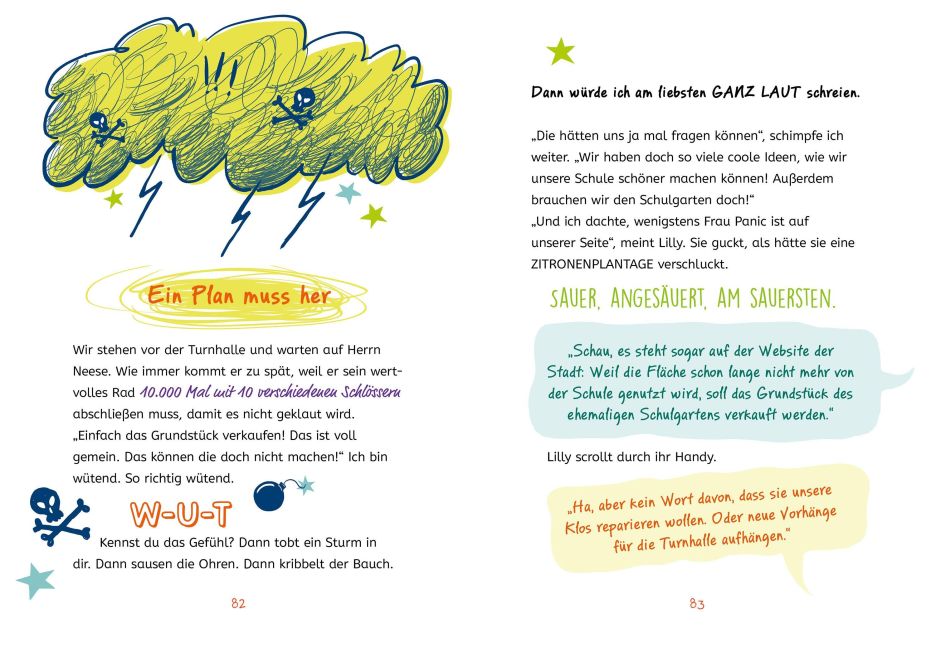 !!!

Ein Plan muss her

Wir stehen vor der Turnhalle und warten auf Herrn Neese. Wie immer kommt er zu spät, weil er sein wertvolles Rad 10.000 Mal mit 10 verschiedenen Schlössern abschließen muss, damit es nicht geklaut wird. „Einfach das Grundstück verkaufen! Das ist voll gemein. Das können die doch nicht machen!“ Ich bin wütend. So richtig wütend.

W-U-T

Kennst du das Gefühl? Dann tobt ein Sturm in dir. Dann sausen die Ohren. Dann kribbelt der Bauch.

82

Dann würde ich am liebsten GANZ LAUT schreien.

„Die hätten uns ja mal fragen können“, schimpfe ich weiter. „Wir haben doch so viele coole Ideen, wie wir unsere Schule schöner machen können! Außerdem brauchen wir den Schulgarten doch!“
„Und ich dachte, wenigstens Frau Panic ist auf unserer Seite“, meint Lilly. Sie guckt, als hätte sie eine ZITRONENPLANTAGE verschluckt.

SAUER, ANGESÄUERT, AM SAUERSTEN.

„Schau, es steht sogar auf der Website der Stadt: Weil die Fläche schon lange nicht mehr von der Schule genutzt wird, soll das Grundstück des ehemaligen Schulgartens verkauft werden.“

Lilly scrollt durch ihr Handy.

„Ha, aber kein Wort davon, dass sie unsere Klos reparieren wollen. Oder neue Vorhänge für die Turnhalle aufhängen.“

83